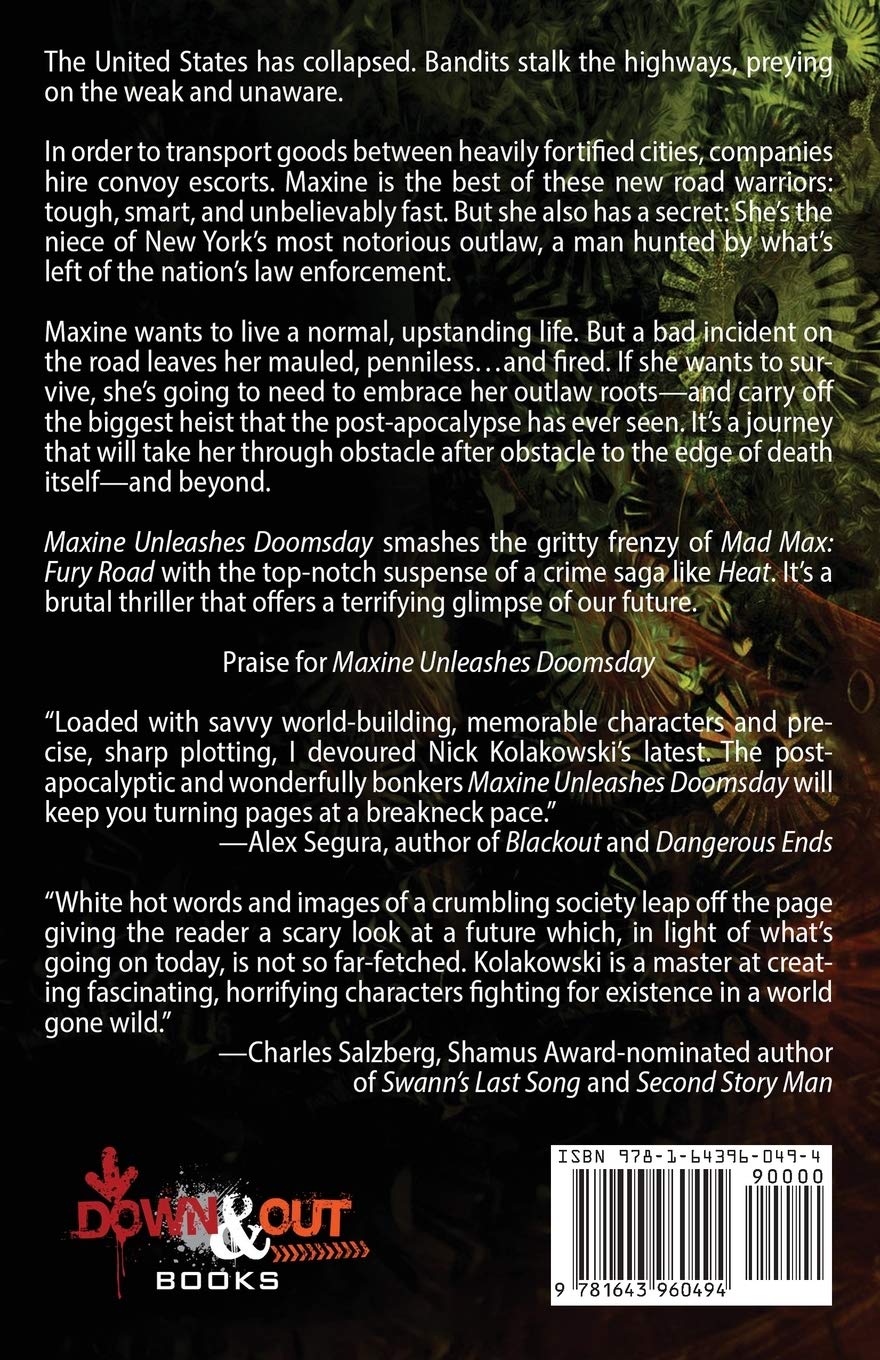 The United States has collapsed. Bandits stalk the highways, preying on the weak and unaware.

In order to transport goods between heavily fortified cities, companies hire convoy escorts. Maxine is the best of these new road warriors: tough, smart, and unbelievably fast. But she also has a secret: She's the niece of New York's most notorious outlaw, a man hunted by what's left of the nation's law enforcement.

Maxine wants to live a normal, upstanding life. But a bad incident on the road leaves her mauled, penniless…and fired. If she wants to survive, she's going to need to embrace her outlaw roots—and carry off the biggest heist that the post-apocalypse has ever seen. It's a journey that will take her through obstacle after obstacle to the edge of death itself—and beyond.

Maxine Unleashes Doomsday smashes the gritty frenzy of Mad Max: Fury Road with the top-notch suspense of a crime saga like Heat. It's a brutal thriller that offers a terrifying glimpse of our future.

Praise for Maxine Unleashes Doomsday

"Loaded with savvy world-building, memorable characters and precise, sharp plotting, I devoured Nick Kolakowski's latest. The post-apocalyptic and wonderfully bonkers Maxine Unleashes Doomsday will keep you turning pages at a breakneck pace."
—Alex Segura, author of Blackout and Dangerous Ends

"White hot words and images of a crumbling society leap off the page giving the reader a scary look at a future which, in light of what's going on today, is not so far-fetched. Kolakowski is a master at creating fascinating, horrifying characters fighting for existence in a world gone wild."
—Charles Salzberg, Shamus Award-nominated author of Swann's Last Song and Second Story Man

DOWN & OUT BOOKS

ISBN 978-1-64396-049-4
90000
9 781643 960494